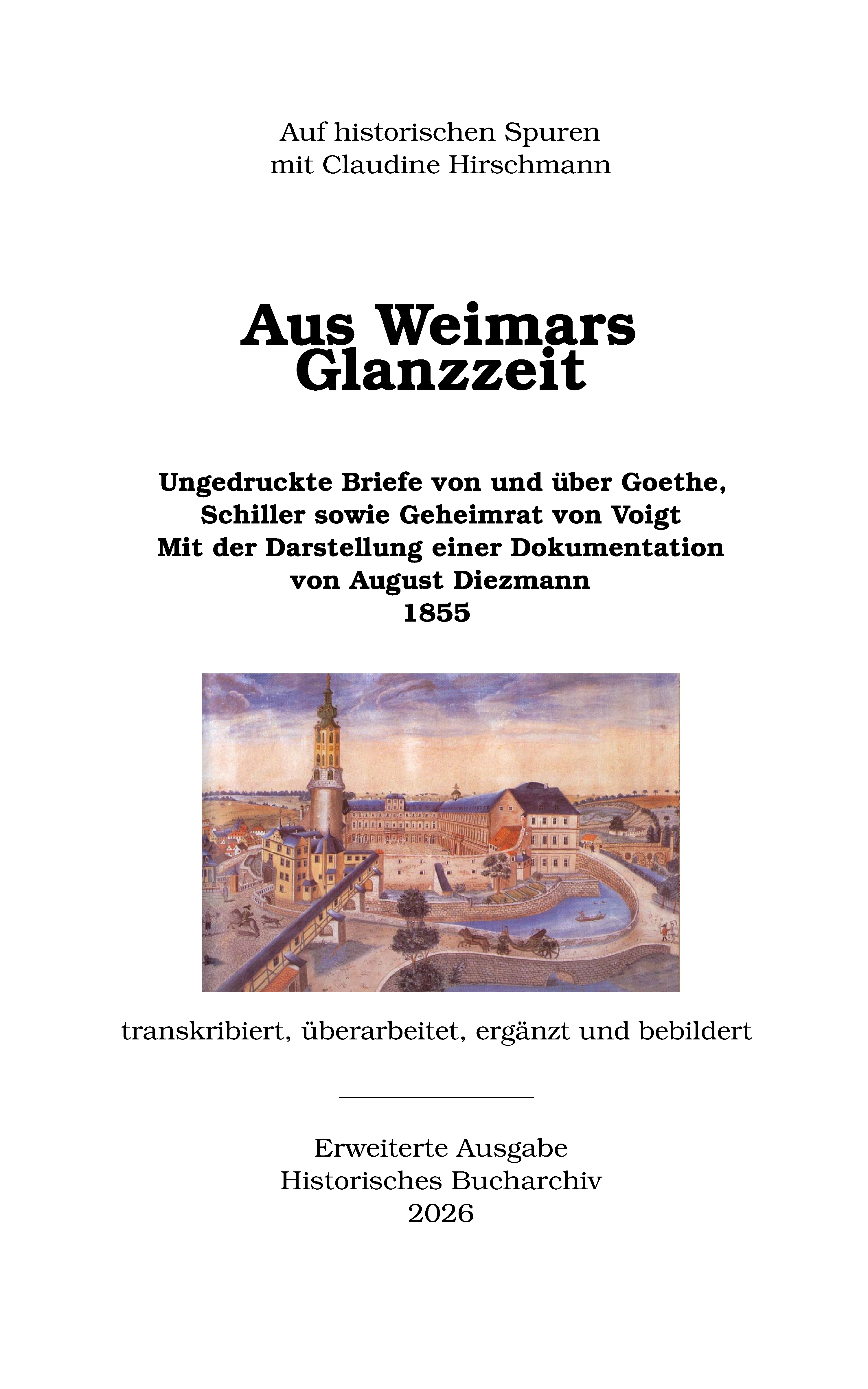 Auf historischen Spuren
mit Claudine Hirschmann

Aus Weimars
Glanzzeit

Ungedruckte Briefe von und über Goethe,
Schiller sowie Geheimrat von Voigt
Mit der Darstellung einer Dokumentation
von August Diezmann
1855

transkribiert, überarbeitet, ergänzt und bebildert

Erweiterte Ausgabe
Historisches Bucharchiv
2026